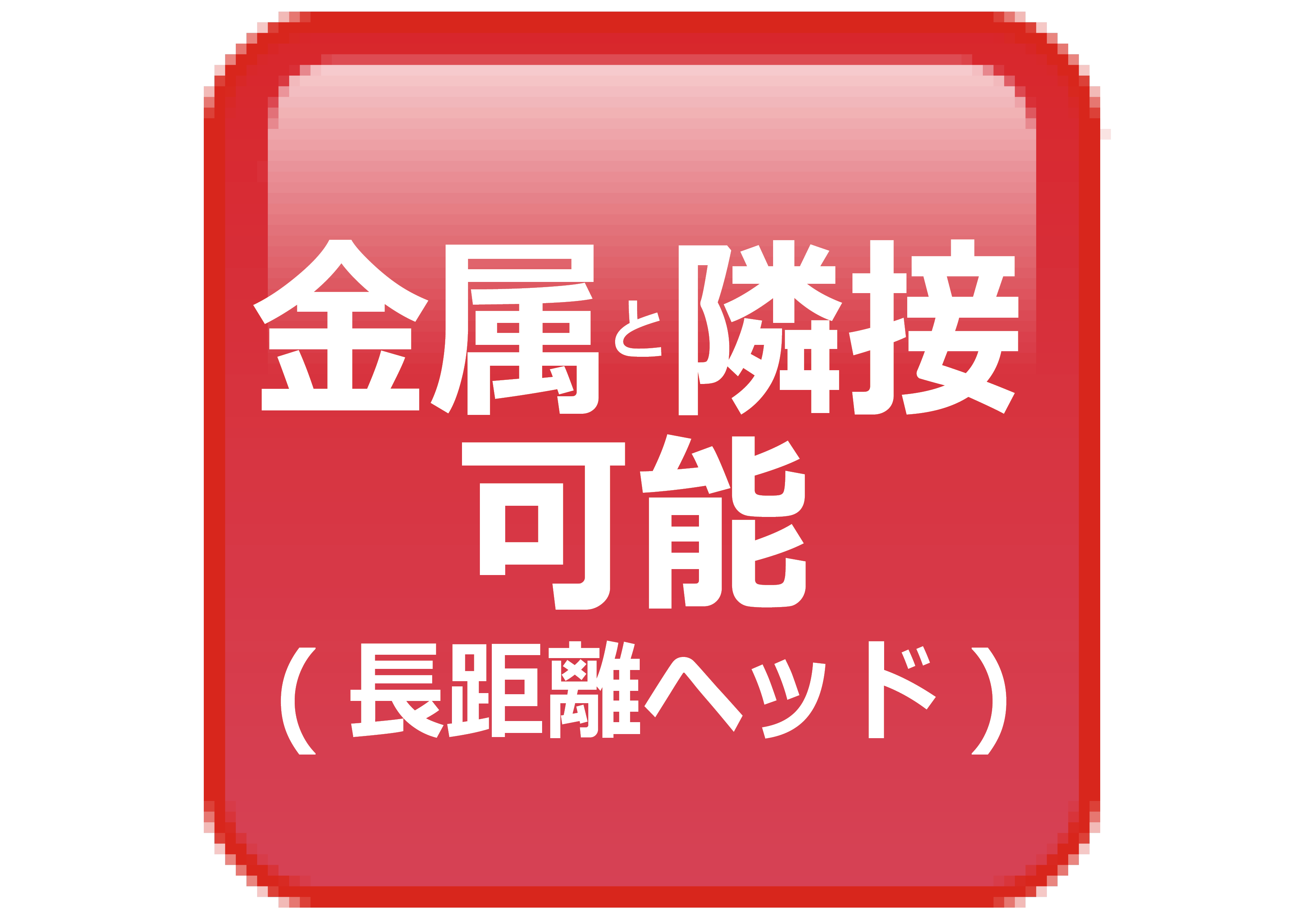 金属と隣接
可能
（長距離ヘッド）